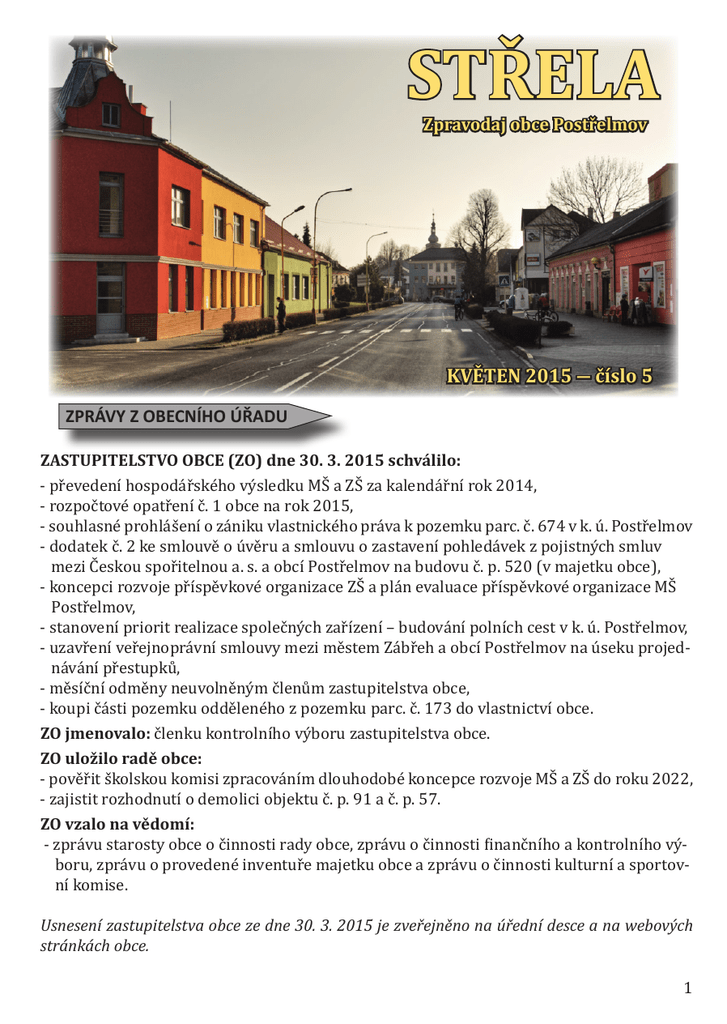 STŘELA

Zpravodaj obce Postřelmov

KVĚTEN 2015 – číslo 5

ZPRÁVY Z OBECNÍHO ÚŘADU

ZASTUPITELSTVO OBCE (ZO) dne 30. 3. 2015 schválilo:
- převedení hospodářského výsledku MŠ a ZŠ za kalendářní rok 2014,
- rozpočtové opatření č. 1 obce na rok 2015,
- souhlasné prohlášení o zániku vlastnického práva k pozemku parc. č. 674 v k. ú. Postřelmov
- dodatek č. 2 ke smlouvě o úvěru a smlouvu o zastavení pohledávek z pojistných smluv mezi Českou spořitelnou a. s. a obcí Postřelmov na budovu č. p. 520 (v majetku obce),
- koncepci rozvoje příspěvkové organizace ZŠ a plán evaluace příspěvkové organizace MŠ Postřelmov,
- stanovení priorit realizace společných zařízení – budování polních cest v k. ú. Postřelmov,
- uzavření veřejnoprávní smlouvy mezi městem Zábřeh a obcí Postřelmov na úseku projednávání přestupků,
- měsíční odměny neuvolněným členům zastupitelstva obce,
- koupi části pozemku odděleného z pozemku parc. č. 173 do vlastnictví obce.
ZO jmenovalo: členku kontrolního výboru zastupitelstva obce.
ZO uložilo radě obce:
- pověřit školskou komisi zpracováním dlouhodobé koncepce rozvoje MŠ a ZŠ do roku 2022,
- zajistit rozhodnutí o demolici objektu č. p. 91 a č. p. 57.
ZO vzalo na vědomí:
- zprávu starosty obce o činnosti rady obce, zprávu o činnosti finančního a kontrolního výboru, zprávu o provedené inventuře majetku obce a zprávu o činnosti kulturní a sportovní komise.

Usnesení zastupitelstva obce ze dne 30. 3. 2015 je zveřejněno na úřední desce a na webových stránkách obce.

1